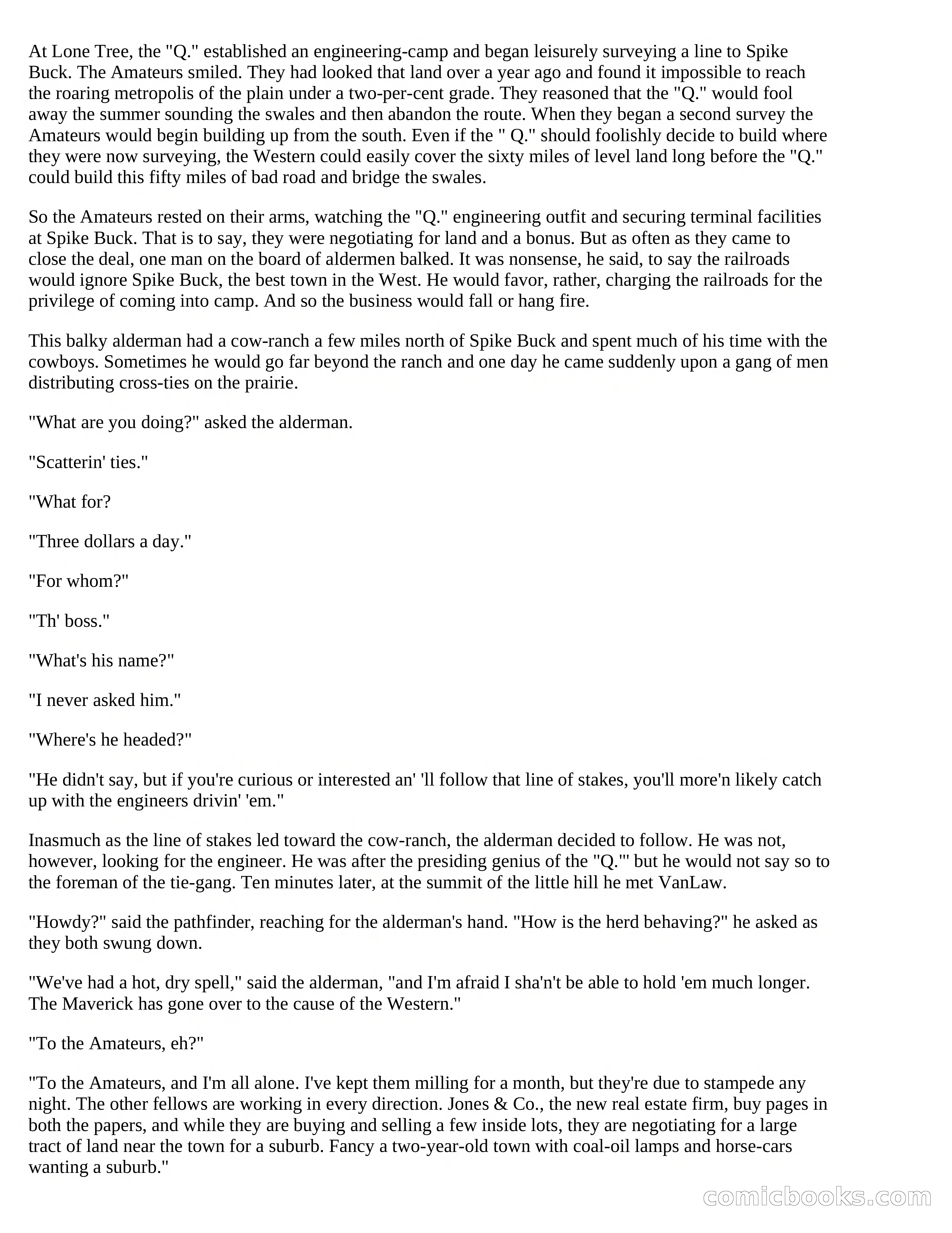 At Lone Tree, the "Q." established an engineering-camp and began leisurely surveying a line to Spike Buck. The Amateurs smiled. They had looked that land over a year ago and found it impossible to reach the roaring metropolis of the plain under a two-per-cent grade. They reasoned that the "Q." would fool away the summer sounding the swales and then abandon the route. When they began a second survey the Amateurs would begin building up from the south. Even if the " Q." should foolishly decide to build where they were now surveying, the Western could easily cover the sixty miles of level land long before the "Q." could build this fifty miles of bad road and bridge the swales.

So the Amateurs rested on their arms, watching the "Q." engineering outfit and securing terminal facilities at Spike Buck. That is to say, they were negotiating for land and a bonus. But as often as they came to close the deal, one man on the board of aldermen balked. It was nonsense, he said, to say the railroads would ignore Spike Buck, the best town in the West. He would favor, rather, charging the railroads for the privilege of coming into camp. And so the business would fall or hang fire.

This balky alderman had a cow-ranch a few miles north of Spike Buck and spent much of his time with the cowboys. Sometimes he would go far beyond the ranch and one day he came suddenly upon a gang of men distributing cross-ties on the prairie.

"What are you doing?" asked the alderman.

"Scatterin' ties."

"What for?

"Three dollars a day."

"For whom?"

"Th' boss."

"What's his name?"

"I never asked him."

"Where's he headed?"

"He didn't say, but if you're curious or interested an' 'll follow that line of stakes, you'll more'n likely catch up with the engineers drivin' 'em."

Inasmuch as the line of stakes led toward the cow-ranch, the alderman decided to follow. He was not, however, looking for the engineer. He was after the presiding genius of the "Q.'" but he would not say so to the foreman of the tie-gang. Ten minutes later, at the summit of the little hill he met VanLaw.

"Howdy?" said the pathfinder, reaching for the alderman's hand. "How is the herd behaving?" he asked as they both swung down.

"We've had a hot, dry spell," said the alderman, "and I'm afraid I sha'n't be able to hold 'em much longer. The Maverick has gone over to the cause of the Western."

"To the Amateurs, eh?"

"To the Amateurs, and I'm all alone. I've kept them milling for a month, but they're due to stampede any night. The other fellows are working in every direction. Jones & Co., the new real estate firm, buy pages in both the papers, and while they are buying and selling a few inside lots, they are negotiating for a large tract of land near the town for a suburb. Fancy a two-year-old town with coal-oil lamps and horse-cars wanting a suburb."

comicbooks.com